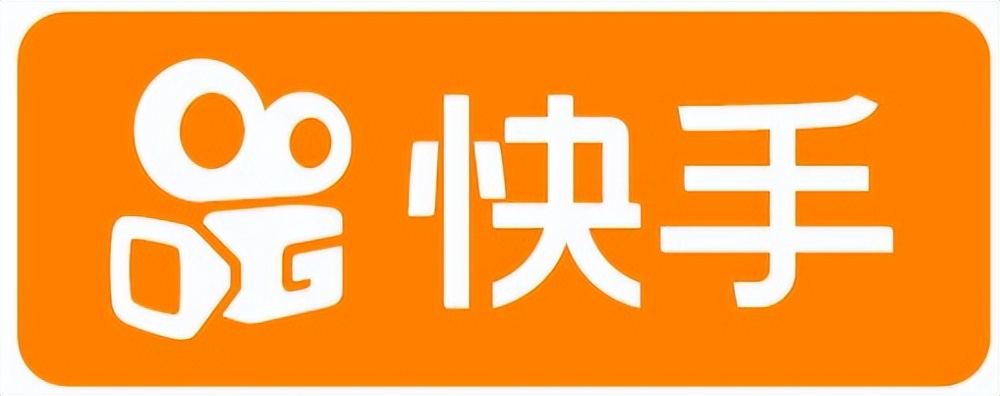 快手